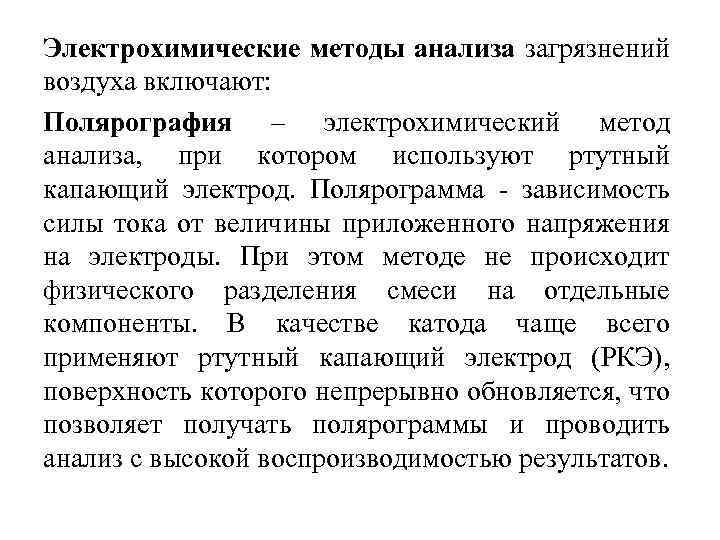 Электрохимические методы анализа загрязнений воздуха включают:

Полярография – электрохимический метод анализа, при котором используют ртутный капающий электрод. Полярограмма - зависимость силы тока от величины приложенного напряжения на электроды. При этом методе не происходит физического разделения смеси на отдельные компоненты. В качестве катода чаще всего применяют ртутный капающий электрод (РКЭ), поверхность которого непрерывно обновляется, что позволяет получать полярограммы и проводить анализ с высокой воспроизводимостью результатов.